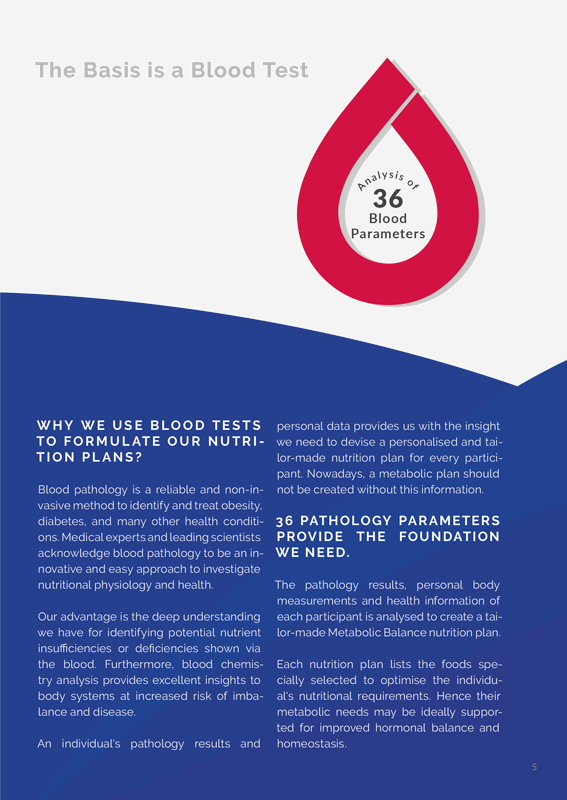 The Basis is a Blood Test

Analysis of
36
Blood
Parameters

WHY WE USE BLOOD TESTS TO FORMULATE OUR NUTRITION PLANS?

Blood pathology is a reliable and non-invasive method to identify and treat obesity, diabetes, and many other health conditions. Medical experts and leading scientists acknowledge blood pathology to be an innovative and easy approach to investigate nutritional physiology and health.

Our advantage is the deep understanding we have for identifying potential nutrient insufficiencies or deficiencies shown via the blood. Furthermore, blood chemistry analysis provides excellent insights to body systems at increased risk of imbalance and disease.

An individual's pathology results and personal data provides us with the insight we need to devise a personalised and tailor-made nutrition plan for every participant. Nowadays, a metabolic plan should not be created without this information.

36 PATHOLOGY PARAMETERS PROVIDE THE FOUNDATION WE NEED.

The pathology results, personal body measurements and health information of each participant is analysed to create a tailor-made Metabolic Balance nutrition plan.

Each nutrition plan lists the foods specially selected to optimise the individual's nutritional requirements. Hence their metabolic needs may be ideally supported for improved hormonal balance and homeostasis.

5